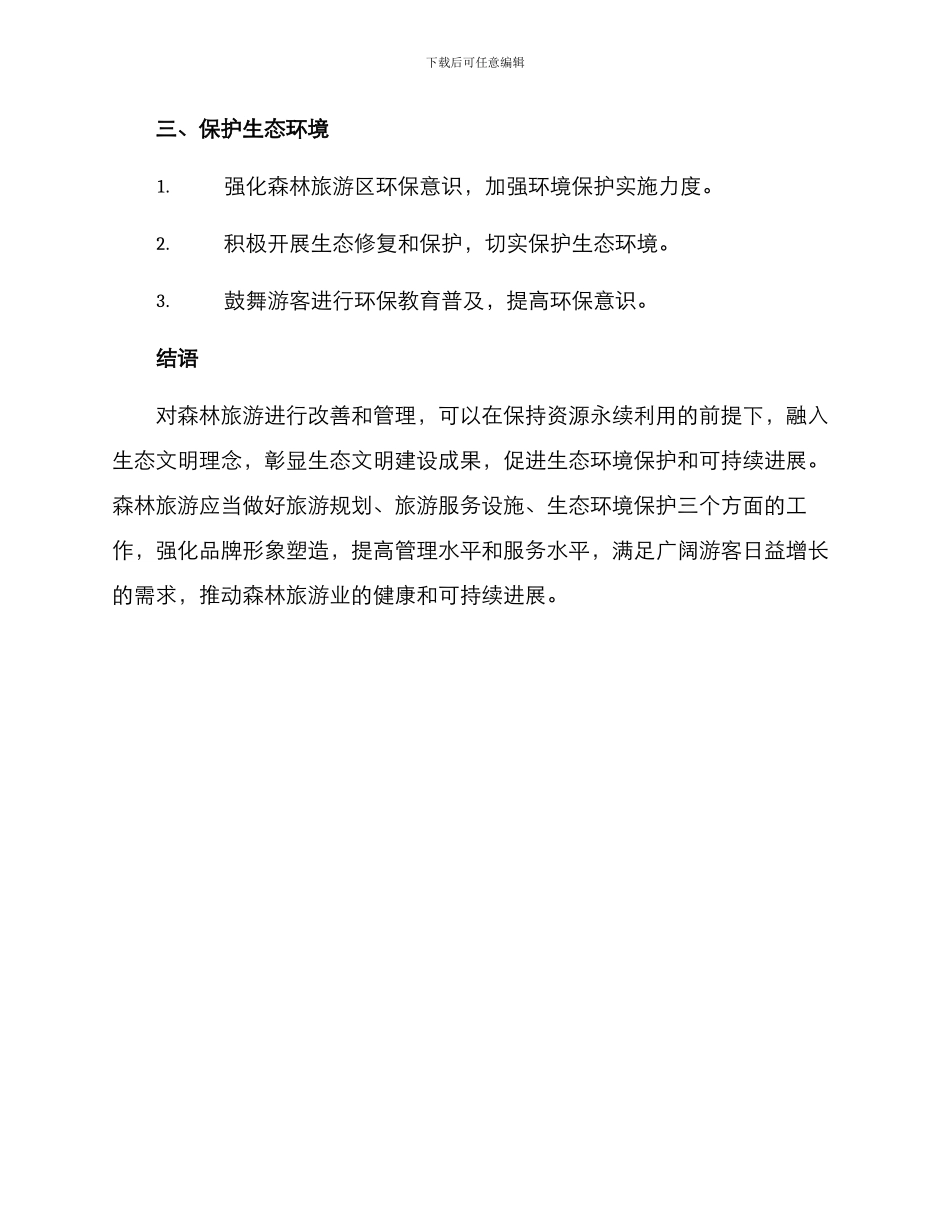 下载后可任意编辑

三、保护生态环境

1. 强化森林旅游区环保意识，加强环境保护实施力度。

2. 积极开展生态修复和保护，切实保护生态环境。

3. 鼓舞游客进行环保教育普及，提高环保意识。

结语

对森林旅游进行改善和管理，可以在保持资源永续利用的前提下，融入生态文明理念，彰显生态文明建设成果，促进生态环境保护和可持续进展。森林旅游应当做好旅游规划、旅游服务设施、生态环境保护三个方面的工作，强化品牌形象塑造，提高管理水平和服务水平，满足广阔游客日益增长的需求，推动森林旅游业的健康和可持续进展。